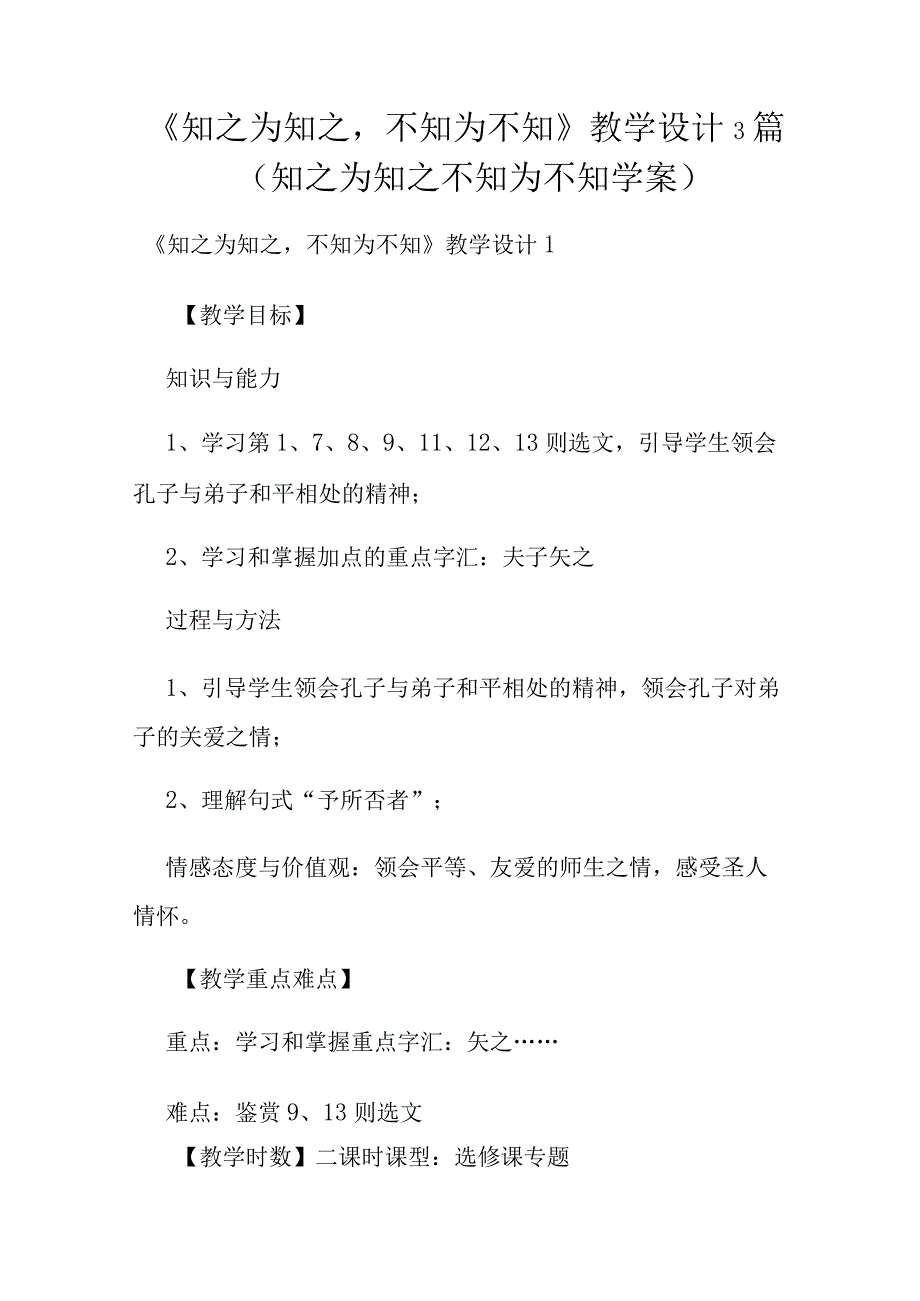 《知之为知之，不知为不知》教学设计3篇（知之为知之不知为不知学案）

《知之为知之，不知为不知》教学设计1

【教学目标】

知识与能力

1、学习第1、7、8、9、11、12、13则选文，引导学生领会孔子与弟子和平相处的精神；

2、学习和掌握加点的重点字汇：夫子矢之

过程与方法

1、引导学生领会孔子与弟子和平相处的精神，领会孔子对弟子的关爱之情；

2、理解句式“予所否者”；

情感态度与价值观：领会平等、友爱的师生之情，感受圣人情怀。

【教学重点难点】

重点：学习和掌握重点字汇：矢之……

难点：鉴赏9、13则选文

【教学时数】二课时课型：选修课专题